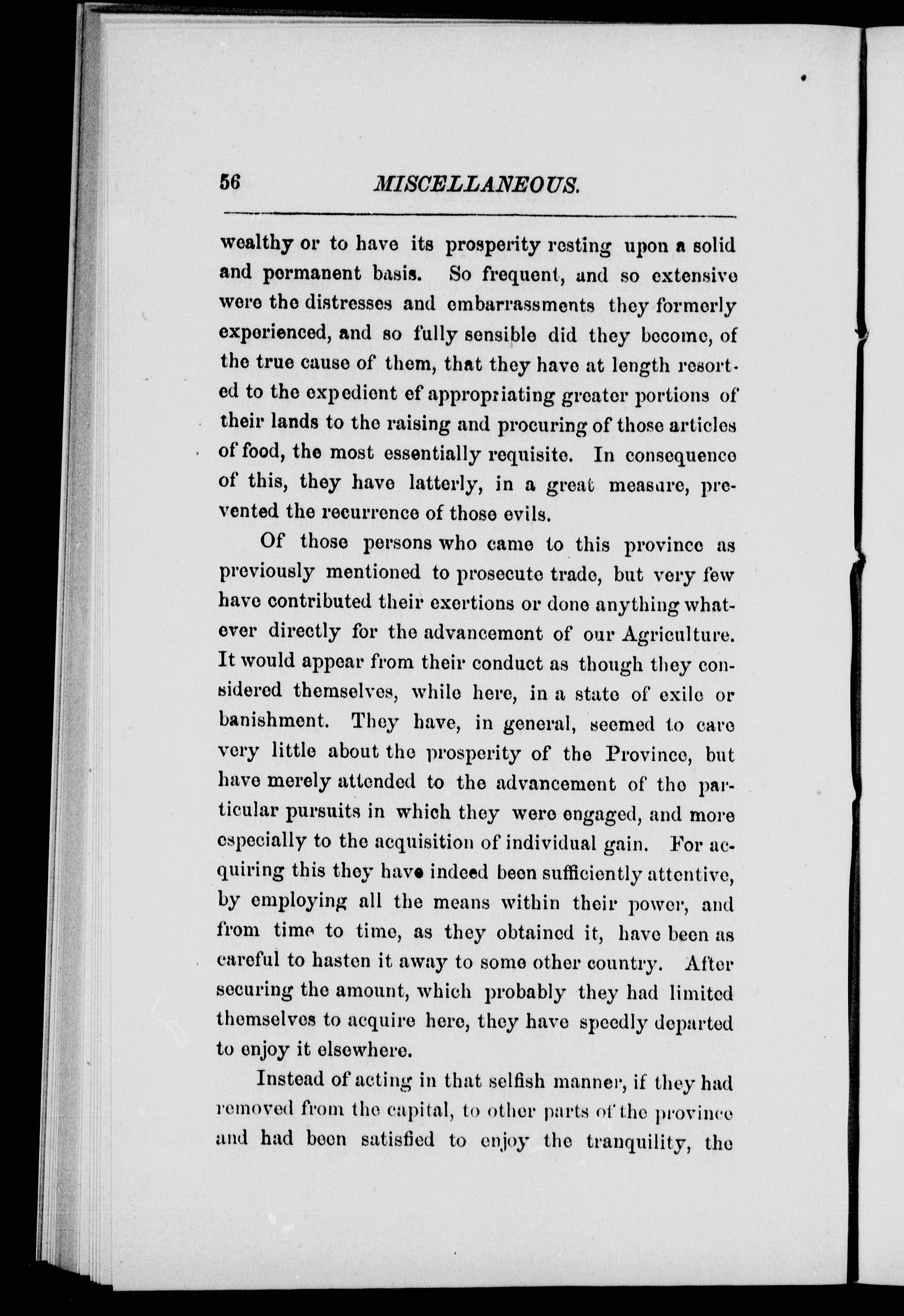 56 MISCELLANEOUS.

wealthy or to have its prosperity resting upon a solid and permanent basis. So frequent, and so extensive were the distresses and embarrassments they formerly experienced, and so fully sensible did they become, of the true cause of them, that they have at length resorted to the expedient ef appropriating greater portions of their lands to the raising and procuring of those articles of food, the most essentially requisite. In consequence of this, they have latterly, in a great measure, prevented the recurrence of those evils.

Of those persons who came to this province as previously mentioned to prosecute trade, but very few have contributed their exertions or done anything whatever directly for the advancement of our Agriculture. It would appear from their conduct as though they considered themselves, while here, in a state of exile or banishment. They have, in general, seemed to care very little about the prosperity of the Province, but have merely attended to the advancement of the particular pursuits in which they were engaged, and more especially to the acquisition of individual gain. For acquiring this they have indeed been sufficiently attentive, by employing all the means within their power, and from time to time, as they obtained it, have been as careful to hasten it away to some other country. After securing the amount, which probably they had limited themselves to acquire here, they have speedly departed to enjoy it elsewhere.

Instead of acting in that selfish manner, if they had removed from the capital, to other parts of the province and had been satisfied to enjoy the tranquility, the